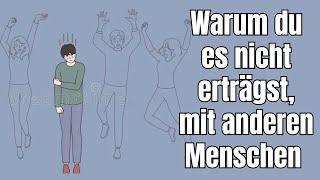 Warum du es nicht erträgst, mit anderen Menschen